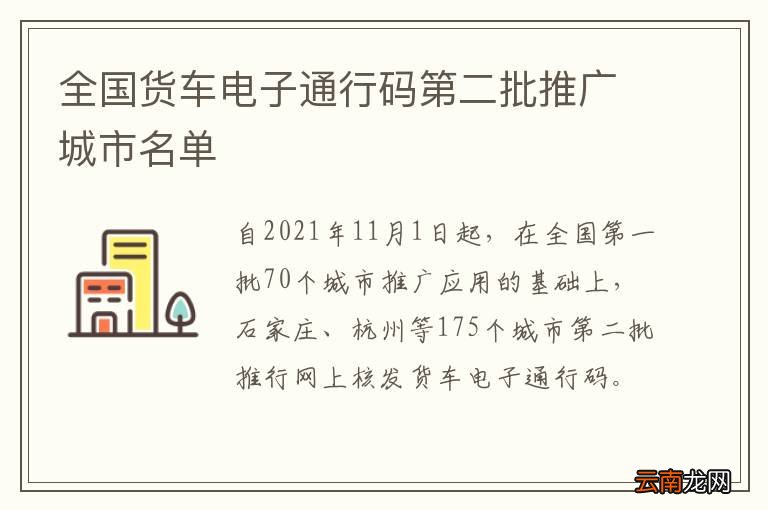 全国货车电子通行码第二批推广城市名单

自2021年11月1日起，在全国第一批70个城市推广应用的基础上，石家庄、杭州等175个城市第二批推行网上核发货车电子通行码。

云南龙网